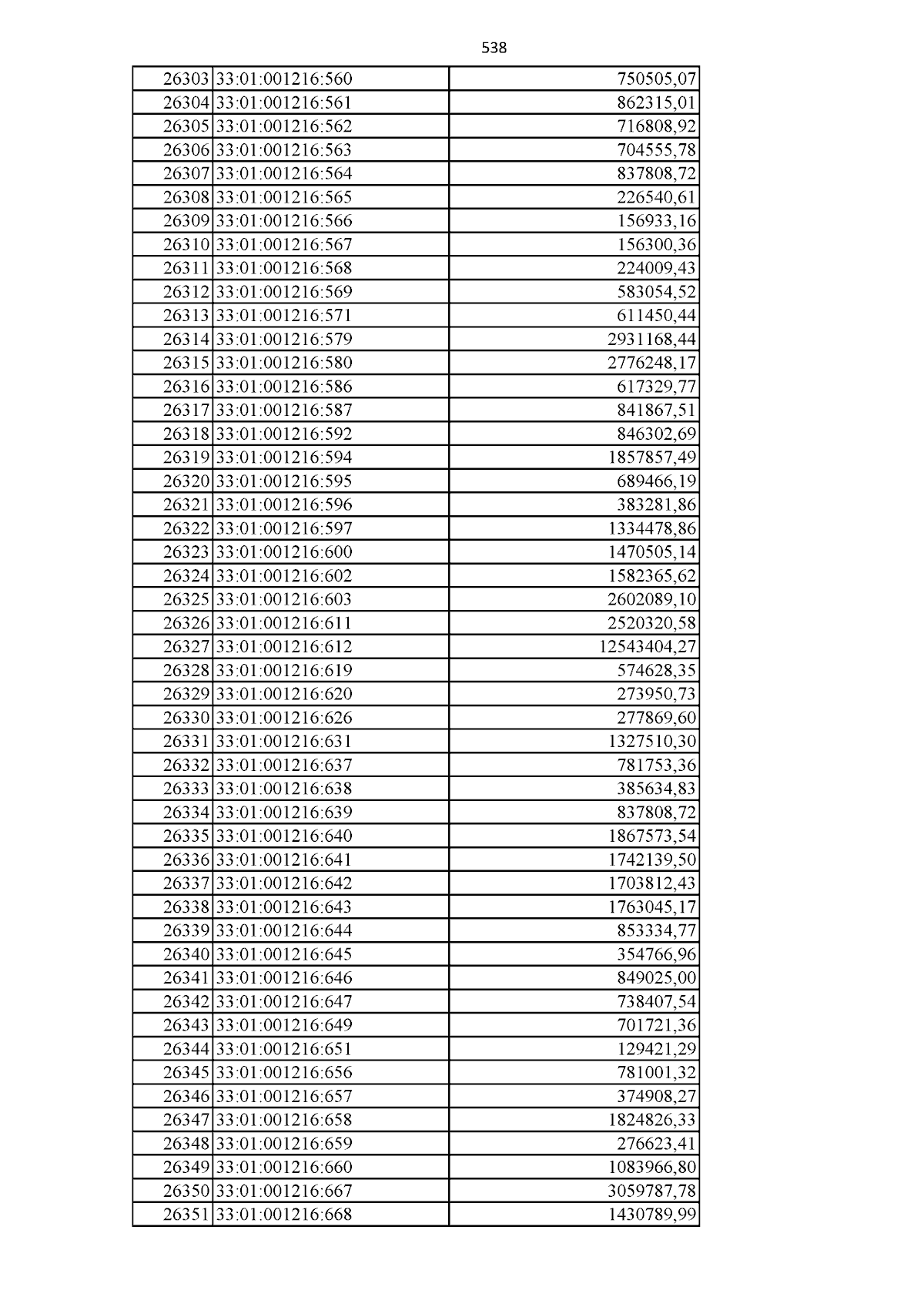 538

| 26303 | 33:01:001216:560 | 750505,07 |
|---|---|---|
| 26304 | 33:01:001216:561 | 862315,01 |
| 26305 | 33:01:001216:562 | 716808,92 |
| 26306 | 33:01:001216:563 | 704555,78 |
| 26307 | 33:01:001216:564 | 837808,72 |
| 26308 | 33:01:001216:565 | 226540,61 |
| 26309 | 33:01:001216:566 | 156933,16 |
| 26310 | 33:01:001216:567 | 156300,36 |
| 26311 | 33:01:001216:568 | 224009,43 |
| 26312 | 33:01:001216:569 | 583054,52 |
| 26313 | 33:01:001216:571 | 611450,44 |
| 26314 | 33:01:001216:579 | 2931168,44 |
| 26315 | 33:01:001216:580 | 2776248,17 |
| 26316 | 33:01:001216:586 | 617329,77 |
| 26317 | 33:01:001216:587 | 841867,51 |
| 26318 | 33:01:001216:592 | 846302,69 |
| 26319 | 33:01:001216:594 | 1857857,49 |
| 26320 | 33:01:001216:595 | 689466,19 |
| 26321 | 33:01:001216:596 | 383281,86 |
| 26322 | 33:01:001216:597 | 1334478,86 |
| 26323 | 33:01:001216:600 | 1470505,14 |
| 26324 | 33:01:001216:602 | 1582365,62 |
| 26325 | 33:01:001216:603 | 2602089,10 |
| 26326 | 33:01:001216:611 | 2520320,58 |
| 26327 | 33:01:001216:612 | 12543404,27 |
| 26328 | 33:01:001216:619 | 574628,35 |
| 26329 | 33:01:001216:620 | 273950,73 |
| 26330 | 33:01:001216:626 | 277869,60 |
| 26331 | 33:01:001216:631 | 1327510,30 |
| 26332 | 33:01:001216:637 | 781753,36 |
| 26333 | 33:01:001216:638 | 385634,83 |
| 26334 | 33:01:001216:639 | 837808,72 |
| 26335 | 33:01:001216:640 | 1867573,54 |
| 26336 | 33:01:001216:641 | 1742139,50 |
| 26337 | 33:01:001216:642 | 1703812,43 |
| 26338 | 33:01:001216:643 | 1763045,17 |
| 26339 | 33:01:001216:644 | 853334,77 |
| 26340 | 33:01:001216:645 | 354766,96 |
| 26341 | 33:01:001216:646 | 849025,00 |
| 26342 | 33:01:001216:647 | 738407,54 |
| 26343 | 33:01:001216:649 | 701721,36 |
| 26344 | 33:01:001216:651 | 129421,29 |
| 26345 | 33:01:001216:656 | 781001,32 |
| 26346 | 33:01:001216:657 | 374908,27 |
| 26347 | 33:01:001216:658 | 1824826,33 |
| 26348 | 33:01:001216:659 | 276623,41 |
| 26349 | 33:01:001216:660 | 1083966,80 |
| 26350 | 33:01:001216:667 | 3059787,78 |
| 26351 | 33:01:001216:668 | 1430789,99 |